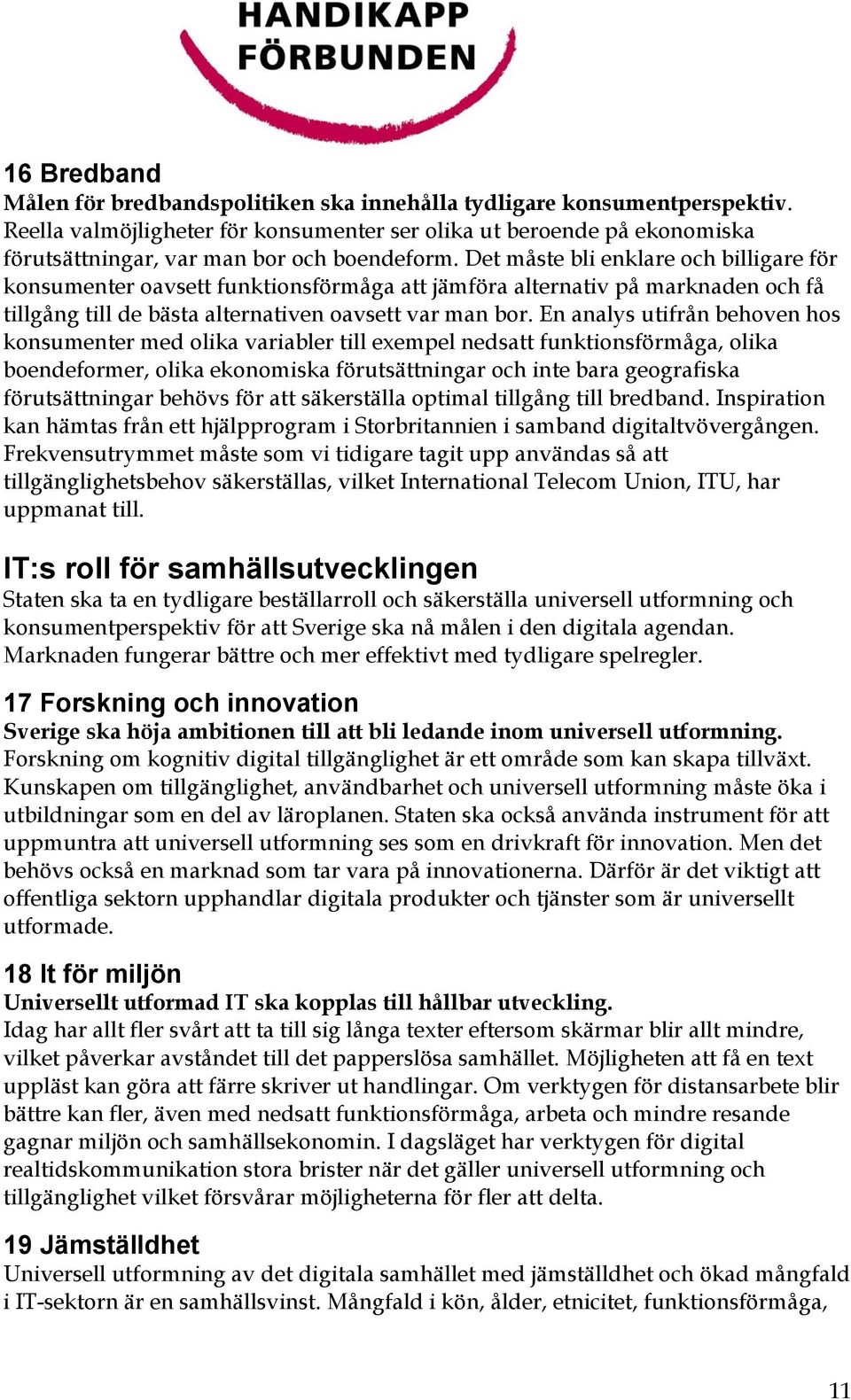 HANDIKAPP FÖRBUNDEN

16 Bredband
Målen för bredbandspolitiken ska innehålla tydligare konsumentperspektiv.
Reella valmöjligheter för konsumenter ser olika ut beroende på ekonomiska förutsättningar, var man bor och boendeform. Det måste bli enklare och billigare för konsumenter oavsett funktionsförmåga att jämföra alternativ på marknaden och få tillgång till de bästa alternativen oavsett var man bor. En analys utifrån behoven hos konsumenter med olika variabler till exempel nedsatt funktionsförmåga, olika boendeformer, olika ekonomiska förutsättningar och inte bara geografiska förutsättningar behövs för att säkerställa optimal tillgång till bredband. Inspiration kan hämtas från ett hjälpprogram i Storbritannien i samband digitaltvövergången. Frekvensutrymmet måste som vi tidigare tagit upp användas så att tillgänglighetsbehov säkerställas, vilket International Telecom Union, ITU, har uppmanat till.

IT:s roll för samhällsutvecklingen
Staten ska ta en tydligare beställarroll och säkerställa universell utformning och konsumentperspektiv för att Sverige ska nå målen i den digitala agendan. Marknaden fungerar bättre och mer effektivt med tydligare spelregler.

17 Forskning och innovation
Sverige ska höja ambitionen till att bli ledande inom universell utformning.
Forskning om kognitiv digital tillgänglighet är ett område som kan skapa tillväxt. Kunskapen om tillgänglighet, användbarhet och universell utformning måste öka i utbildningar som en del av läroplanen. Staten ska också använda instrument för att uppmuntra att universell utformning ses som en drivkraft för innovation. Men det behövs också en marknad som tar vara på innovationerna. Därför är det viktigt att offentliga sektorn upphandlar digitala produkter och tjänster som är universellt utformade.

18 It för miljön
Universellt utformad IT ska kopplas till hållbar utveckling.
Idag har allt fler svårt att ta till sig långa texter eftersom skärmar blir allt mindre, vilket påverkar avståndet till det papperslösa samhället. Möjligheten att få en text uppläst kan göra att färre skriver ut handlingar. Om verktygen för distansarbete blir bättre kan fler, även med nedsatt funktionsförmåga, arbeta och mindre resande gagnar miljön och samhällsekonomin. I dagsläget har verktygen för digital realtidskommunikation stora brister när det gäller universell utformning och tillgänglighet vilket försvårar möjligheterna för fler att delta.

19 Jämställdhet
Universell utformning av det digitala samhället med jämställdhet och ökad mångfald i IT-sektorn är en samhällsvinst. Mångfald i kön, ålder, etnicitet, funktionsförmåga,

11